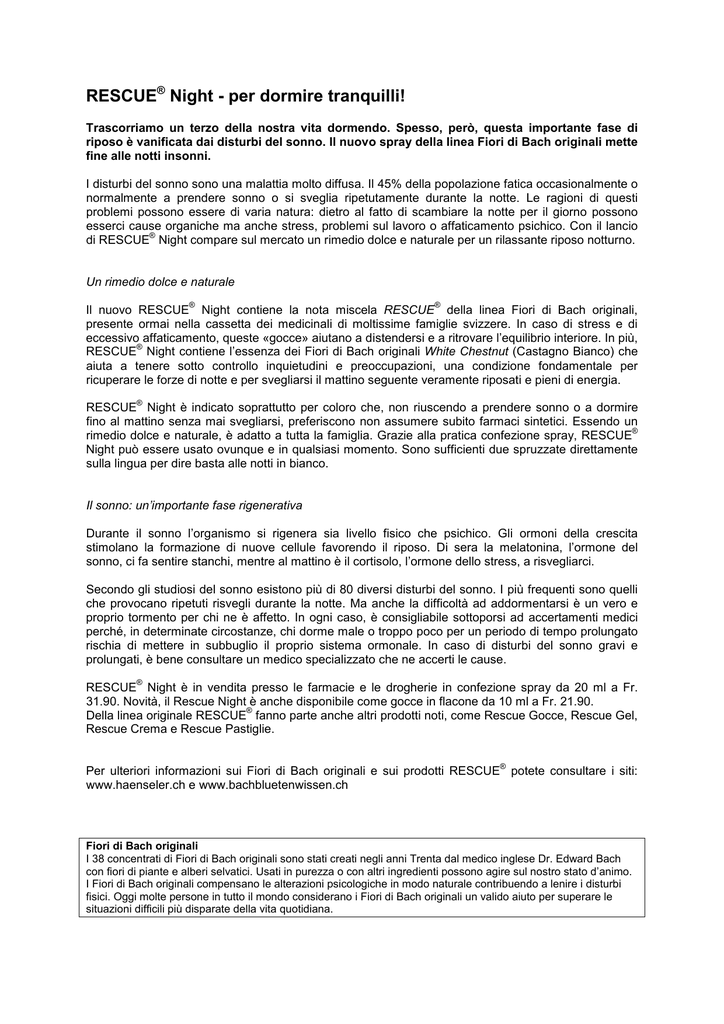 RESCUE® Night - per dormire tranquilli!

Trascorriamo un terzo della nostra vita dormendo. Spesso, però, questa importante fase di riposo è vanificata dai disturbi del sonno. Il nuovo spray della linea Fiori di Bach originali mette fine alle notti insonni.

I disturbi del sonno sono una malattia molto diffusa. Il 45% della popolazione fatica occasionalmente o normalmente a prendere sonno o si sveglia ripetutamente durante la notte. Le ragioni di questi problemi possono essere di varia natura: dietro al fatto di scambiare la notte per il giorno possono esserci cause organiche ma anche stress, problemi sul lavoro o affaticamento psichico. Con il lancio di RESCUE® Night compare sul mercato un rimedio dolce e naturale per un rilassante riposo notturno.

Un rimedio dolce e naturale

Il nuovo RESCUE® Night contiene la nota miscela RESCUE® della linea Fiori di Bach originali, presente ormai nella cassetta dei medicinali di moltissime famiglie svizzere. In caso di stress e di eccessivo affaticamento, queste «gocce» aiutano a distendersi e a ritrovare l'equilibrio interiore. In più, RESCUE® Night contiene l'essenza dei Fiori di Bach originali White Chestnut (Castagno Bianco) che aiuta a tenere sotto controllo inquietudini e preoccupazioni, una condizione fondamentale per ricuperare le forze di notte e per svegliarsi il mattino seguente veramente riposati e pieni di energia.

RESCUE® Night è indicato soprattutto per coloro che, non riuscendo a prendere sonno o a dormire fino al mattino senza mai svegliarsi, preferiscono non assumere subito farmaci sintetici. Essendo un rimedio dolce e naturale, è adatto a tutta la famiglia. Grazie alla pratica confezione spray, RESCUE® Night può essere usato ovunque e in qualsiasi momento. Sono sufficienti due spruzzate direttamente sulla lingua per dire basta alle notti in bianco.

Il sonno: un'importante fase rigenerativa

Durante il sonno l'organismo si rigenera sia livello fisico che psichico. Gli ormoni della crescita stimolano la formazione di nuove cellule favorendo il riposo. Di sera la melatonina, l'ormone del sonno, ci fa sentire stanchi, mentre al mattino è il cortisolo, l'ormone dello stress, a risvegliarci.

Secondo gli studiosi del sonno esistono più di 80 diversi disturbi del sonno. I più frequenti sono quelli che provocano ripetuti risvegli durante la notte. Ma anche la difficoltà ad addormentarsi è un vero e proprio tormento per chi ne è affetto. In ogni caso, è consigliabile sottoporsi ad accertamenti medici perché, in determinate circostanze, chi dorme male o troppo poco per un periodo di tempo prolungato rischia di mettere in subbuglio il proprio sistema ormonale. In caso di disturbi del sonno gravi e prolungati, è bene consultare un medico specializzato che ne accerti le cause.

RESCUE® Night è in vendita presso le farmacie e le drogherie in confezione spray da 20 ml a Fr. 31.90. Novità, il Rescue Night è anche disponibile come gocce in flacone da 10 ml a Fr. 21.90.
Della linea originale RESCUE® fanno parte anche altri prodotti noti, come Rescue Gocce, Rescue Gel, Rescue Crema e Rescue Pastiglie.

Per ulteriori informazioni sui Fiori di Bach originali e sui prodotti RESCUE® potete consultare i siti: www.haenseler.ch e www.bachbluetenwissen.ch

Fiori di Bach originali
I 38 concentrati di Fiori di Bach originali sono stati creati negli anni Trenta dal medico inglese Dr. Edward Bach con fiori di piante e alberi selvatici. Usati in purezza o con altri ingredienti possono agire sul nostro stato d'animo. I Fiori di Bach originali compensano le alterazioni psicologiche in modo naturale contribuendo a lenire i disturbi fisici. Oggi molte persone in tutto il mondo considerano i Fiori di Bach originali un valido aiuto per superare le situazioni difficili più disparate della vita quotidiana.